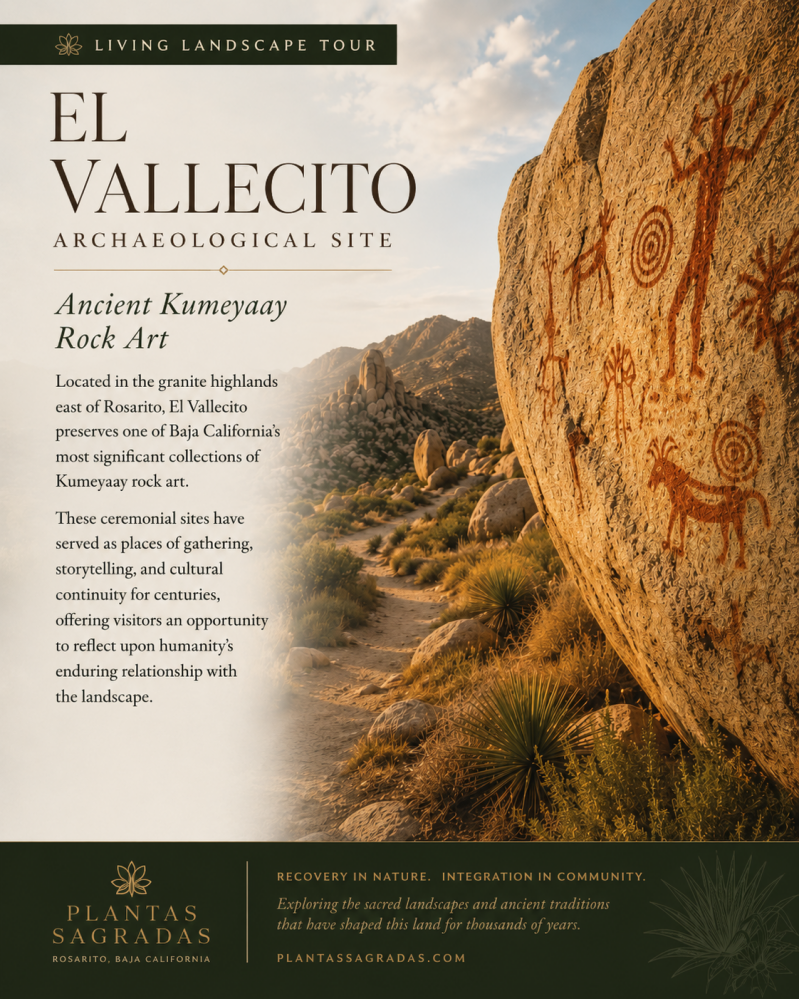 LIVING LANDSCAPE TOUR

EL VALLECITO

ARCHAEOLOGICAL SITE

Ancient Kumeyaay Rock Art

Located in the granite highlands east of Rosarito, El Vallecito preserves one of Baja California's most significant collections of Kumeyaay rock art.

These ceremonial sites have served as places of gathering, storytelling, and cultural continuity for centuries, offering visitors an opportunity to reflect upon humanity's enduring relationship with the landscape.

PLANTAS SAGRADAS

ROSARITO, BAJA CALIFORNIA

RECOVERY IN NATURE. INTEGRATION IN COMMUNITY.

Exploring the sacred landscapes and ancient traditions that have shaped this land for thousands of years.

PLANTASSAGRADAS.COM